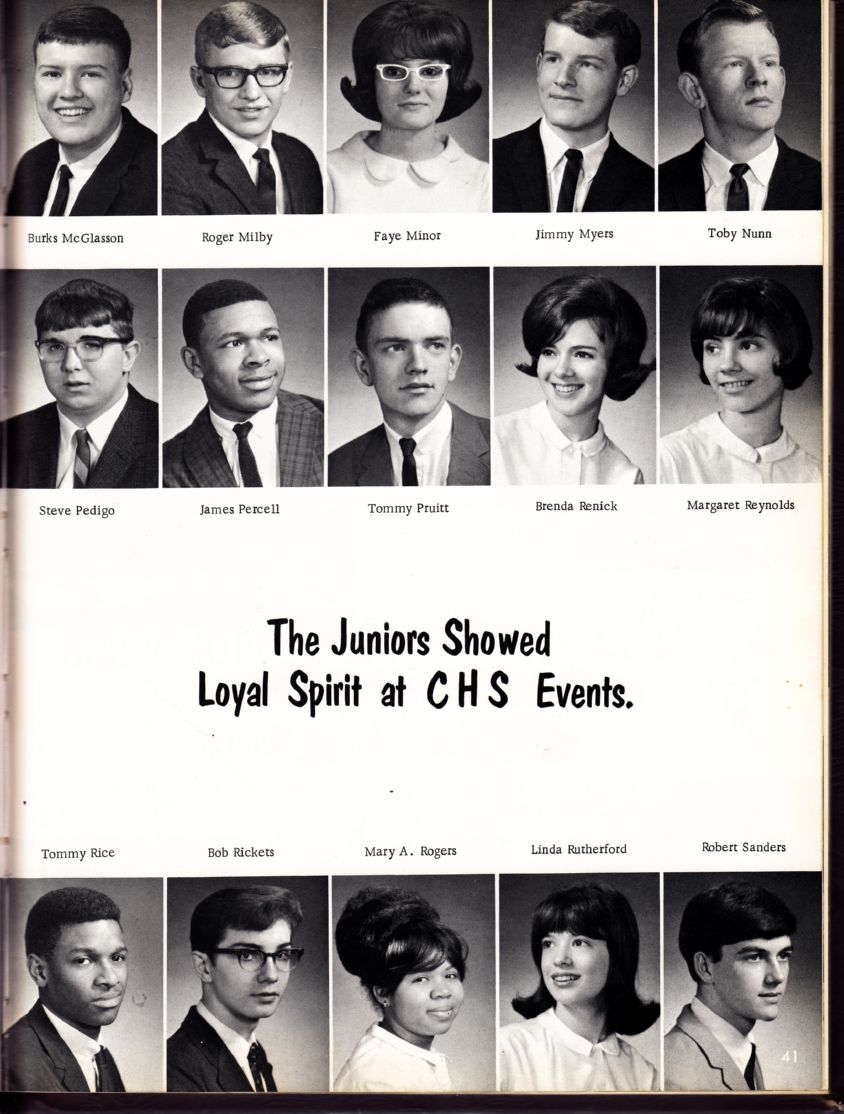 Burks McGlasson

Roger Milby

Faye Minor

Jimmy Myers

Toby Nunn

Steve Pedigo

James Percell

Tommy Pruitt

Brenda Renick

Margaret Reynolds

The Juniors Showed
Loyal Spirit at CHS Events.

Tommy Rice

Bob Rickets

Mary A. Rogers

Linda Rutherford

Robert Sanders

41